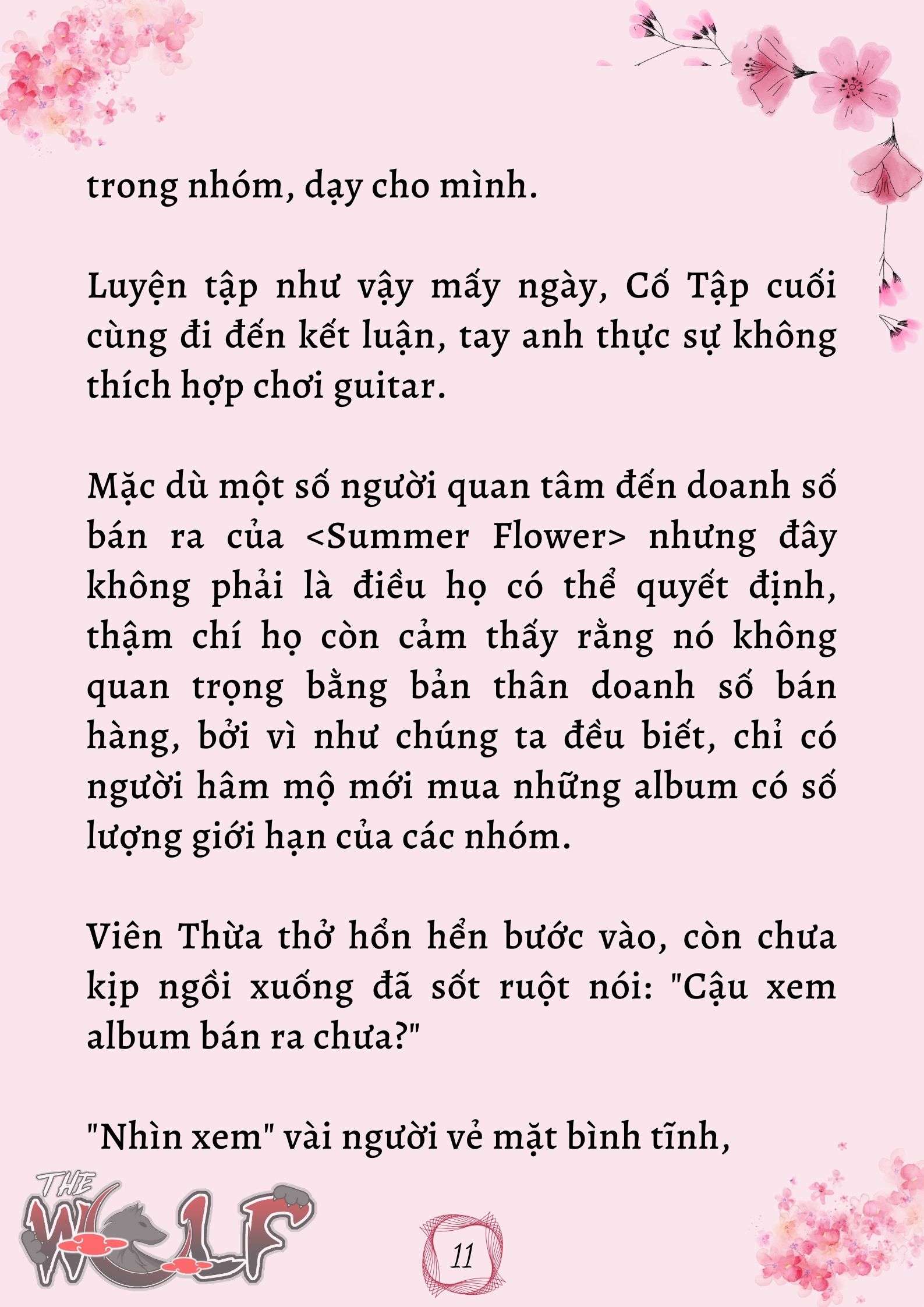 trong nhóm, dạy cho mình.

Luyện tập như vậy mấy ngày, Cố Tập cuối cùng đi đến kết luận, tay anh thực sự không thích hợp chơi guitar.

Mặc dù một số người quan tâm đến doanh số bán ra của <Summer Flower> nhưng đây không phải là điều họ có thể quyết định, thậm chí họ còn cảm thấy rằng nó không quan trọng bằng bản thân doanh số bán hàng, bởi vì như chúng ta đều biết, chỉ có người hâm mộ mới mua những album có số lượng giới hạn của các nhóm.

Viên Thừa thở hổn hển bước vào, còn chưa kịp ngồi xuống đã sốt ruột nói: "Cậu xem album bán ra chưa?"

"Nhìn xem" vài người vẻ mặt bình tĩnh,

THE WOLF

11